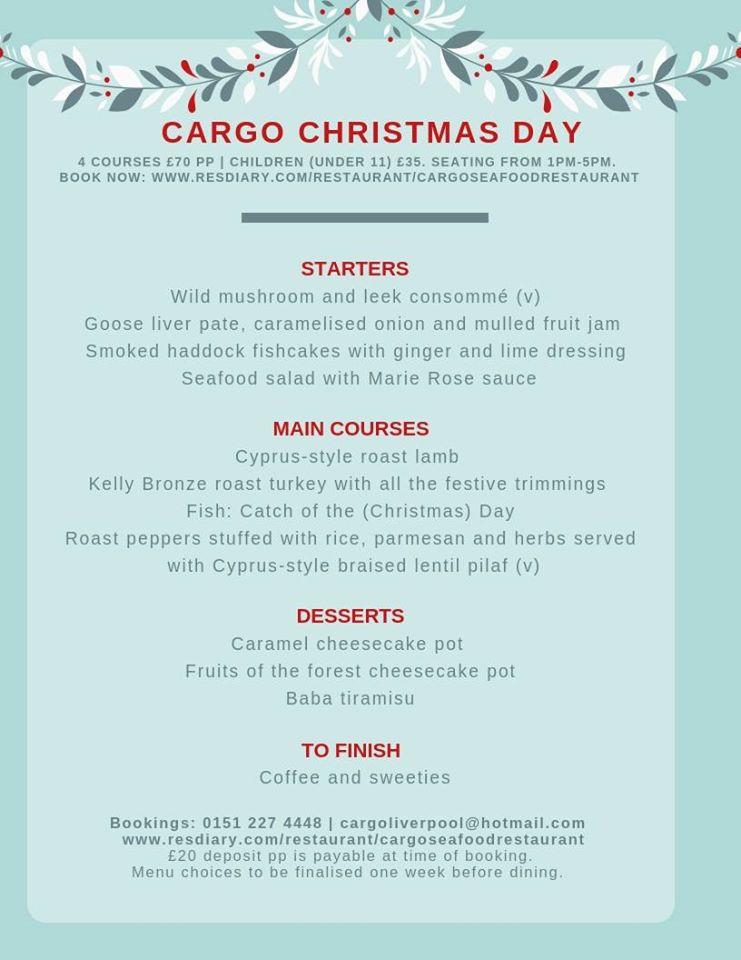 CARGO CHRISTMAS DAY
4 COURSES £70 PP | CHILDREN (UNDER 11) £35. SEATING FROM 1PM-5PM.
BOOK NOW: WWW.RESDIARY.COM/RESTAURANT/CARGOSEAFOODRESTAURANT

STARTERS
Wild mushroom and leek consommé (v)
Goose liver pate, caramelised onion and mulled fruit jam
Smoked haddock fishcakes with ginger and lime dressing
Seafood salad with Marie Rose sauce

MAIN COURSES
Cyprus-style roast lamb
Kelly Bronze roast turkey with all the festive trimmings
Fish: Catch of the (Christmas) Day
Roast peppers stuffed with rice, parmesan and herbs served with Cyprus-style braised lentil pilaf (v)

DESSERTS
Caramel cheesecake pot
Fruits of the forest cheesecake pot
Baba tiramisu

TO FINISH
Coffee and sweeties

Bookings: 0151 227 4448 | cargoliverpool@hotmail.com
www.resdiary.com/restaurant/cargoseafoodrestaurant
£20 deposit pp is payable at time of booking.
Menu choices to be finalised one week before dining.